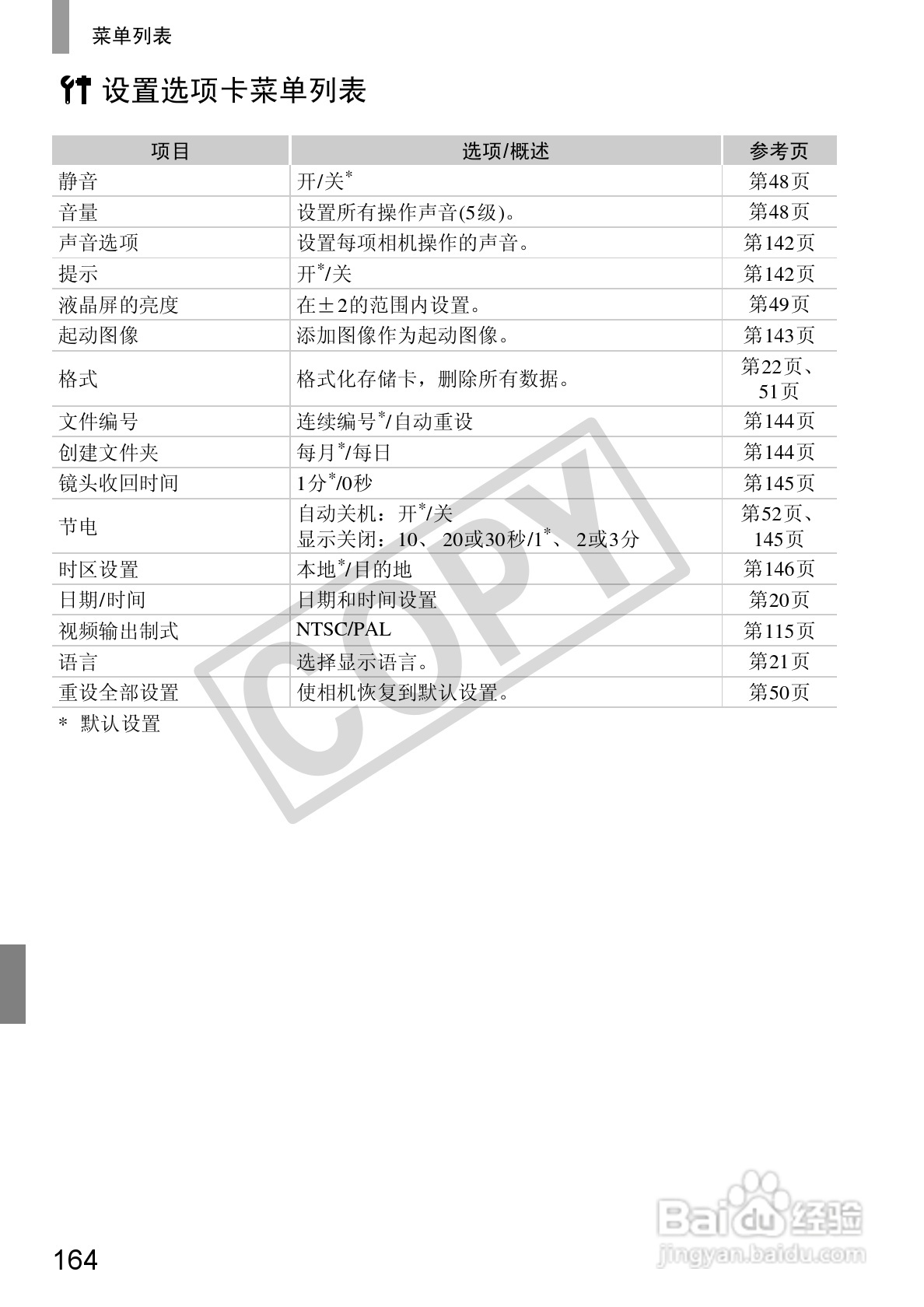 菜单列表

设置选项卡菜单列表

| 项目 | 选项/概述 | 参考页 |
|---|---|---|
| 静音 | 开/关$^{*}$ | 第48页 |
| 音量 | 设置所有操作声音(5级)。 | 第48页 |
| 声音选项 | 设置每项相机操作的声音。 | 第142页 |
| 提示 | 开$^{*}$/关 | 第142页 |
| 液晶屏的亮度 | 在±2的范围内设置。 | 第49页 |
| 起动图像 | 添加图像作为起动图像。 | 第143页 |
| 格式 | 格式化存储卡，删除所有数据。 | 第22页、51页 |
| 文件编号 | 连续编号$^{*}$/自动重设 | 第144页 |
| 创建文件夹 | 每月$^{*}$/每日 | 第144页 |
| 镜头收回时间 | 1分$^{*}$/0秒 | 第145页 |
| 节电 | 自动关机：开$^{*}$/关 显示关闭：10、20或30秒/1$^{*}$、2或3分 | 第52页、145页 |
| 时区设置 | 本地$^{*}$/目的地 | 第146页 |
| 日期/时间 | 日期和时间设置 | 第20页 |
| 视频输出制式 | NTSC/PAL | 第115页 |
| 语言 | 选择显示语言。 | 第21页 |
| 重设全部设置 | 使相机恢复到默认设置。 | 第50页 |

* 默认设置

164

COPY

Baidu经验
jingyan.baidu.com